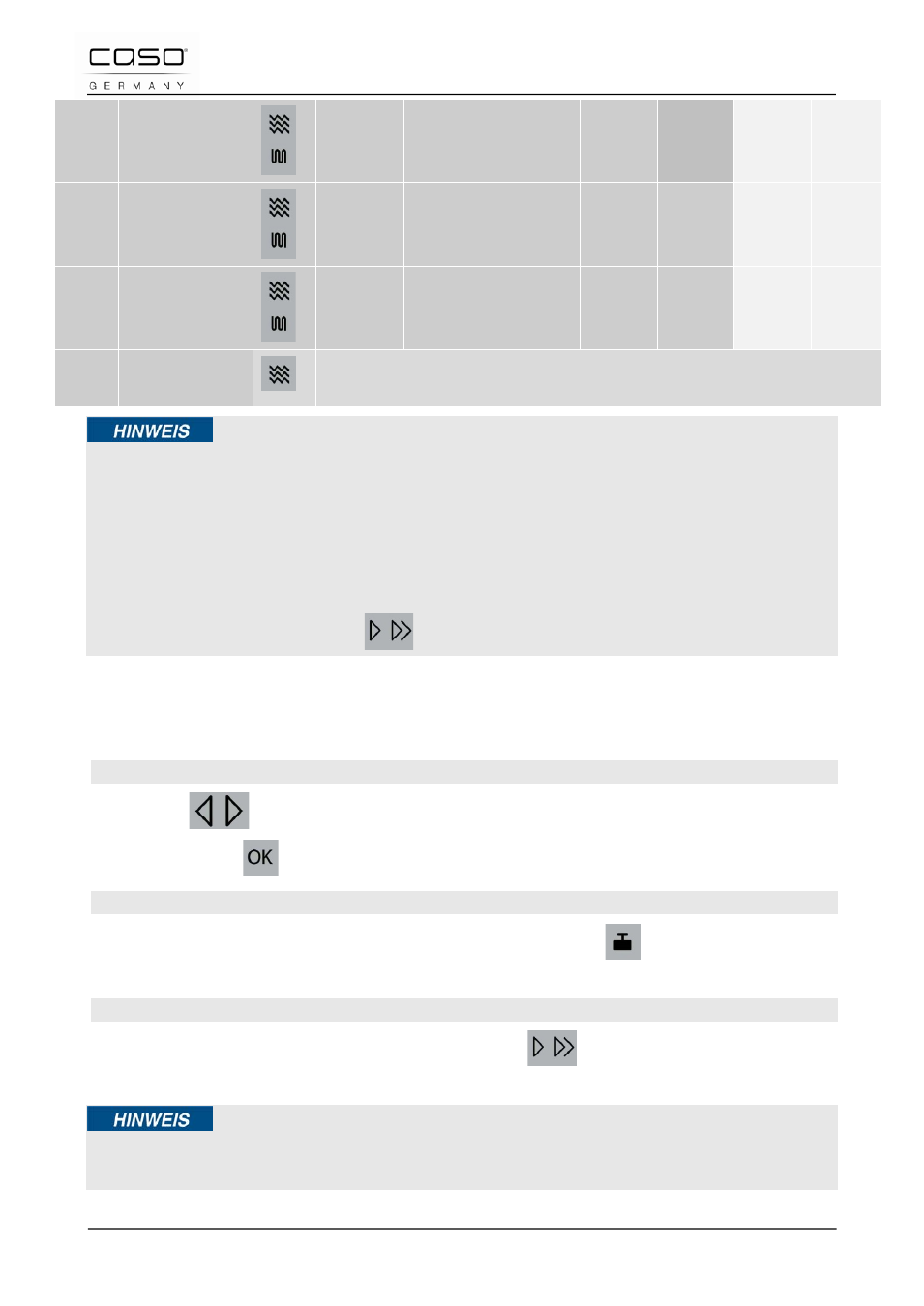 caso
GERMANY

HINWEIS

OK

HINWEIS